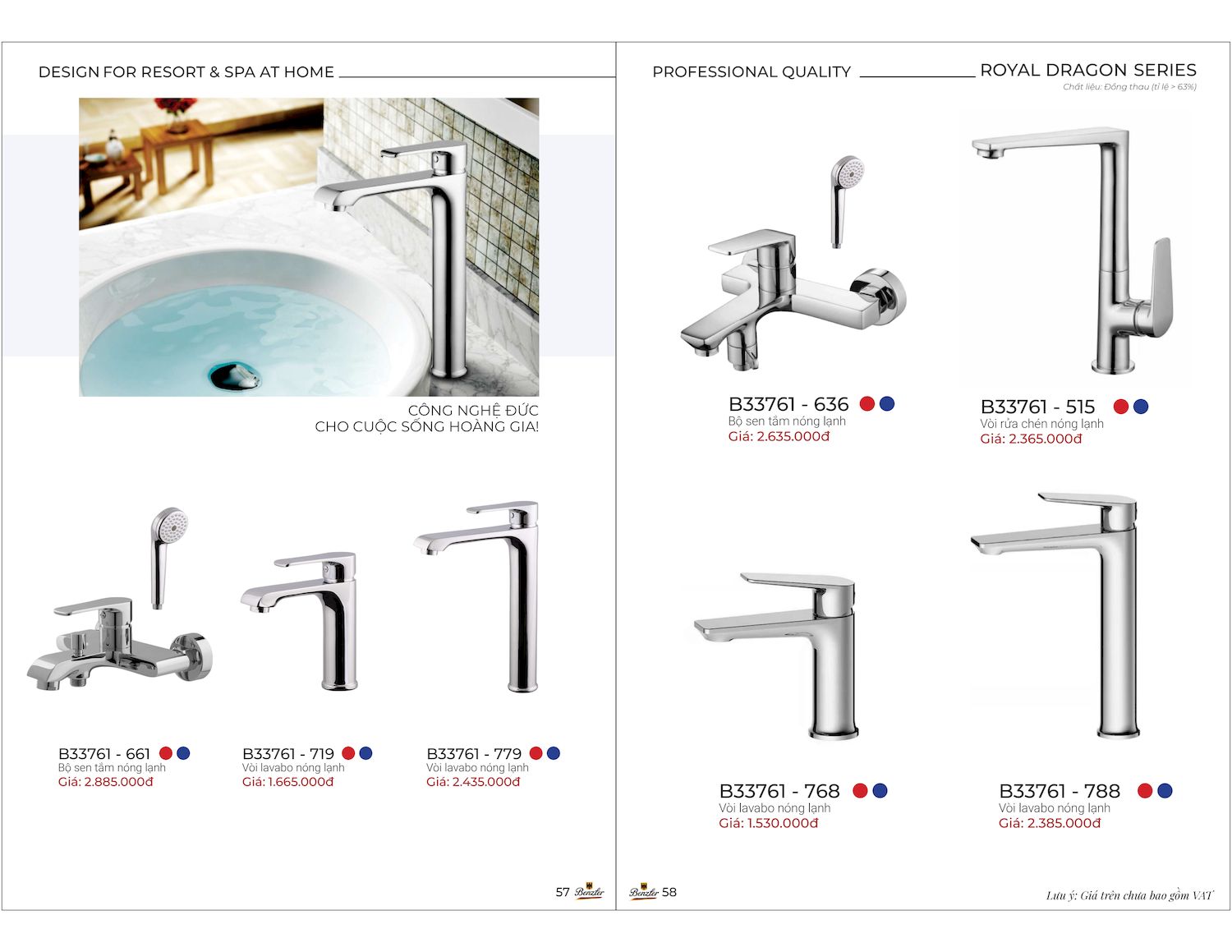 DESIGN FOR RESORT & SPA AT HOME

CÔNG NGHỆ ĐỨC
CHO CUỘC SỐNG HOÀNG GIA!

B33761 - 661
Bộ sen tắm nóng lạnh
Giá: 2.885.000đ

B33761 - 719
Vòi lavabo nóng lạnh
Giá: 1.665.000đ

B33761 - 779
Vòi lavabo nóng lạnh
Giá: 2.435.000đ

57 Benzler

PROFESSIONAL QUALITY ROYAL DRAGON SERIES
Chất liệu: Đồng thau (tỉ lệ > 63%)

B33761 - 636
Bộ sen tắm nóng lạnh
Giá: 2.635.000đ

B33761 - 515
Vòi rửa chén nóng lạnh
Giá: 2.365.000đ

B33761 - 768
Vòi lavabo nóng lạnh
Giá: 1.530.000đ

B33761 - 788
Vòi lavabo nóng lạnh
Giá: 2.385.000đ

Benzler 58

Lưu ý: Giá trên chưa bao gồm VAT